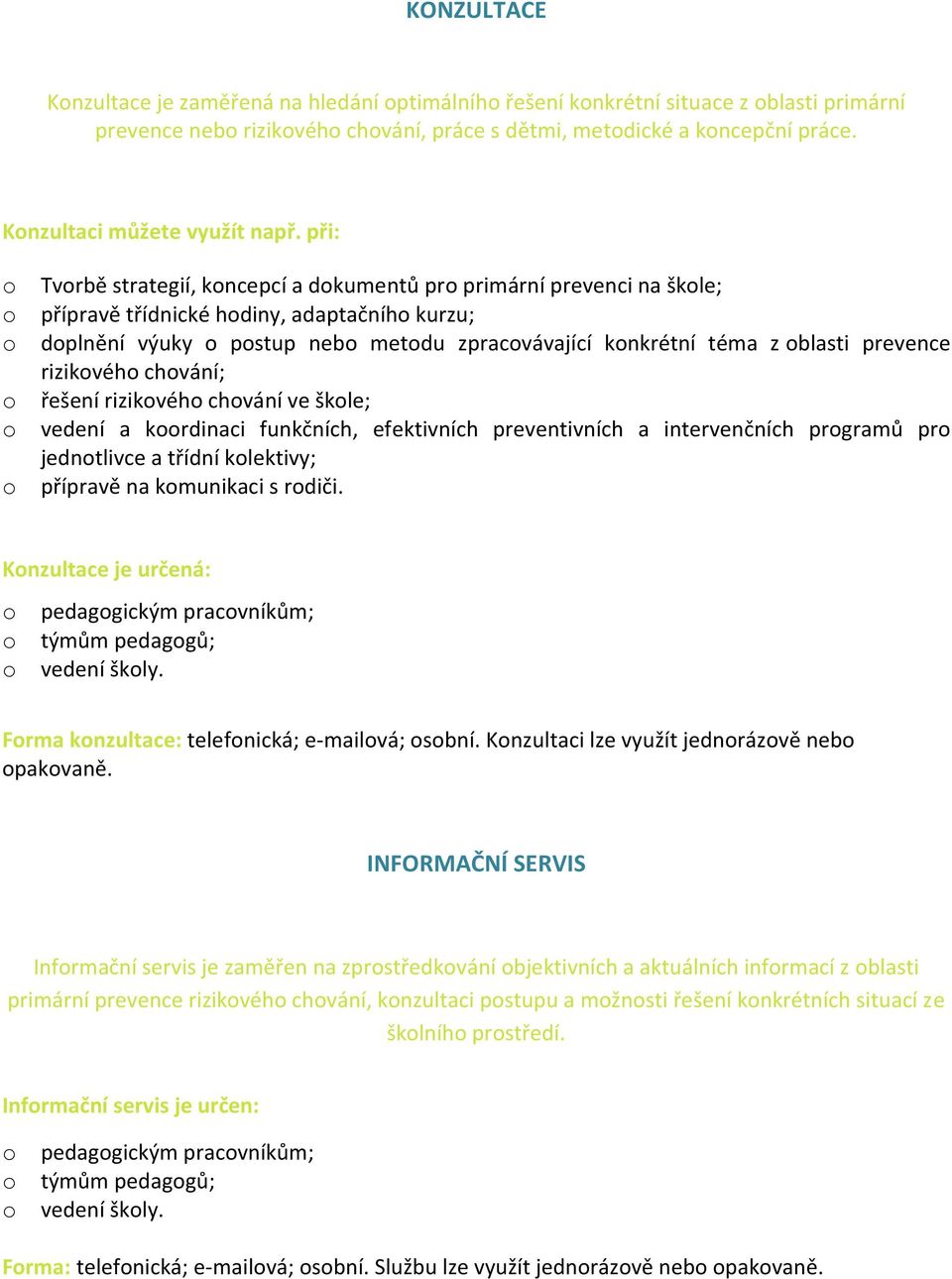 KONZULTACE

Konzultace je zaměřená na hledání optimálního řešení konkrétní situace z oblasti primární prevence nebo rizikového chování, práce s dětmi, metodické a koncepční práce.

Konzultaci můžete využít např. při:

o Tvorbě strategií, koncepcí a dokumentů pro primární prevenci na škole;
o přípravě třídnické hodiny, adaptačního kurzu;
o doplnění výuky o postup nebo metodu zpracovávající konkrétní téma z oblasti prevence rizikového chování;
o řešení rizikového chování ve škole;
o vedení a koordinaci funkčních, efektivních preventivních a intervenčních programů pro jednotlivce a třídní kolektivy;
o přípravě na komunikaci s rodiči.

Konzultace je určená:

o pedagogickým pracovníkům;
o týmům pedagogů;
o vedení školy.

Forma konzultace: telefonická; e-mailová; osobní. Konzultaci lze využít jednorázově nebo opakovaně.

INFORMAČNÍ SERVIS

Informační servis je zaměřen na zprostředkování objektivních a aktuálních informací z oblasti primární prevence rizikového chování, konzultaci postupu a možnosti řešení konkrétních situací ze školního prostředí.

Informační servis je určen:

o pedagogickým pracovníkům;
o týmům pedagogů;
o vedení školy.

Forma: telefonická; e-mailová; osobní. Službu lze využít jednorázově nebo opakovaně.